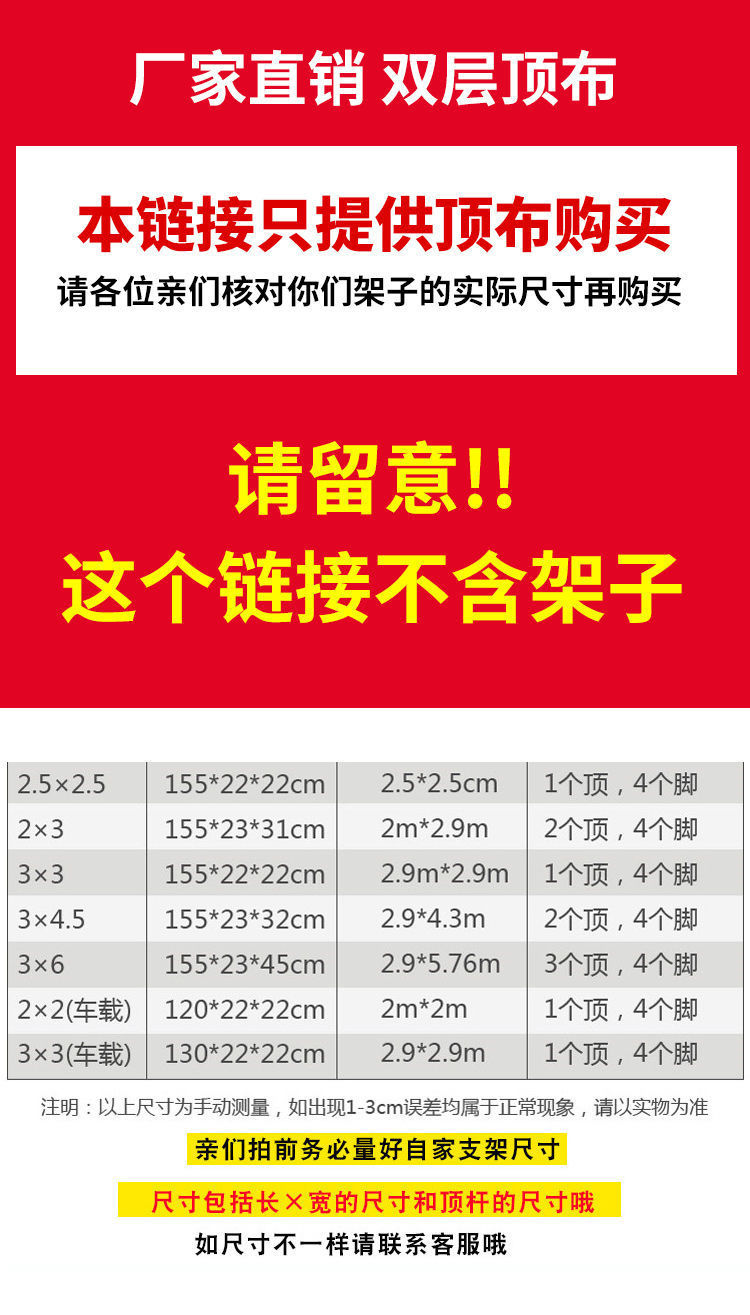 厂家直销 双层顶布

本链接只提供顶布购买

请各位亲们核对你们架子的实际尺寸再购买

请留意!!

这个链接不含架子

| 2.5×2.5 | 155*22*22cm | 2.5*2.5cm | 1个顶，4个脚 |
|---|---|---|---|
| 2×3 | 155*23*31cm | 2m*2.9m | 2个顶，4个脚 |
| 3×3 | 155*22*22cm | 2.9m*2.9m | 1个顶，4个脚 |
| 3×4.5 | 155*23*32cm | 2.9*4.3m | 2个顶，4个脚 |
| 3×6 | 155*23*45cm | 2.9*5.76m | 3个顶，4个脚 |
| 2×2(车载) | 120*22*22cm | 2m*2m | 1个顶，4个脚 |
| 3×3(车载) | 130*22*22cm | 2.9*2.9m | 1个顶，4个脚 |

注明：以上尺寸为手动测量，如出现1-3cm误差均属于正常现象，请以实物为准

亲们拍前务必量好自家支架尺寸

尺寸包括长×宽的尺寸和顶杆的尺寸哦

如尺寸不一样请联系客服哦